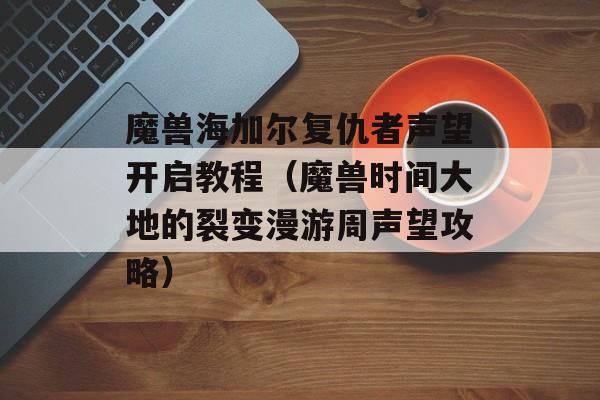 魔兽海加尔复仇者声望开启教程（魔兽时间大地的裂变漫游周声望攻略）